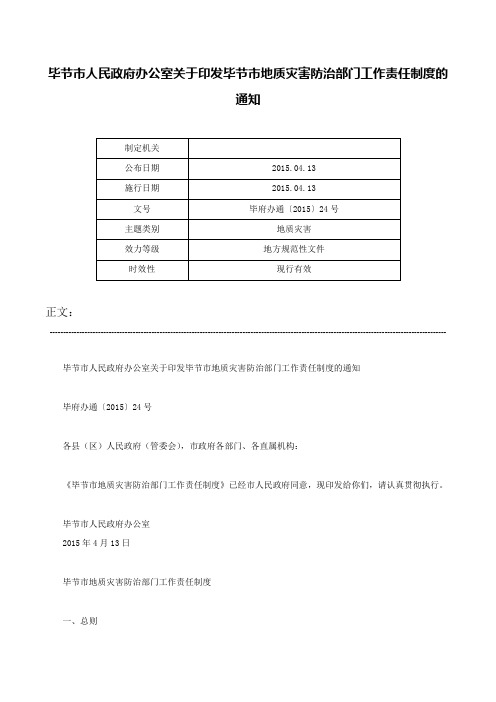 毕节市人民政府办公室关于印发毕节市地质灾害防治部门工作责任制度的通知

| 制定机关 | |
|---|---|
| 公布日期 | 2015.04.13 |
| 施行日期 | 2015.04.13 |
| 文号 | 毕府办通〔2015〕24号 |
| 主题类别 | 地质灾害 |
| 效力等级 | 地方规范性文件 |
| 时效性 | 现行有效 |

正文：

毕节市人民政府办公室关于印发毕节市地质灾害防治部门工作责任制度的通知

毕府办通〔2015〕24号

各县（区）人民政府（管委会），市政府各部门、各直属机构：

《毕节市地质灾害防治部门工作责任制度》已经市人民政府同意，现印发给你们，请认真贯彻执行。

毕节市人民政府办公室
2015年4月13日

毕节市地质灾害防治部门工作责任制度

一、总则